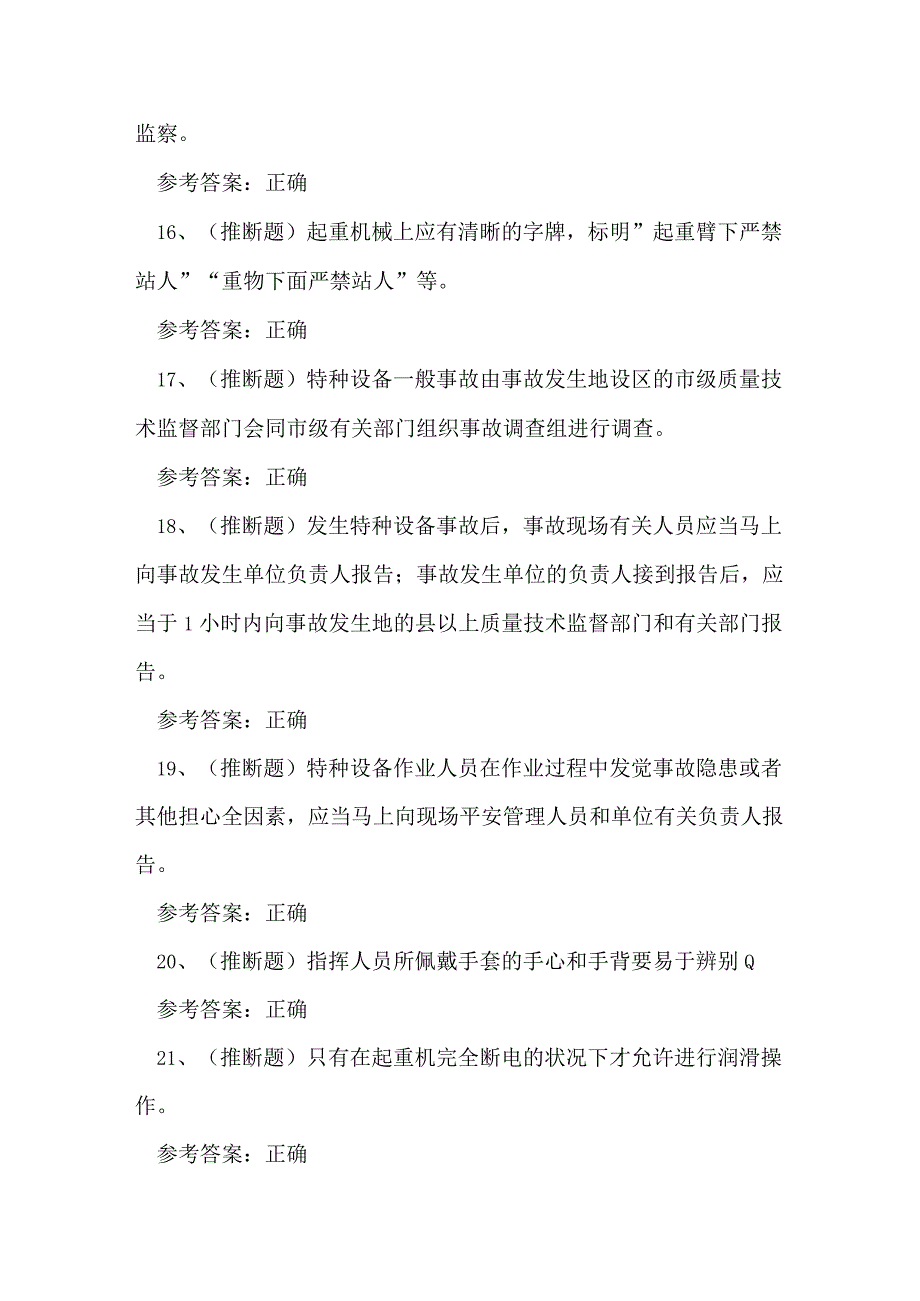 监察。

参考答案：正确

16、（推断题）起重机械上应有清晰的字牌，标明”起重臂下严禁站人”“重物下面严禁站人”等。

参考答案：正确

17、（推断题）特种设备一般事故由事故发生地设区的市级质量技术监督部门会同市级有关部门组织事故调查组进行调查。

参考答案：正确

18、（推断题）发生特种设备事故后，事故现场有关人员应当马上向事故发生单位负责人报告；事故发生单位的负责人接到报告后，应当于1小时内向事故发生地的县以上质量技术监督部门和有关部门报告。

参考答案：正确

19、（推断题）特种设备作业人员在作业过程中发觉事故隐患或者其他担心全因素，应当马上向现场平安管理人员和单位有关负责人报告。

参考答案：正确

20、（推断题）指挥人员所佩戴手套的手心和手背要易于辨别Q

参考答案：正确

21、（推断题）只有在起重机完全断电的状况下才允许进行润滑操作。

参考答案：正确